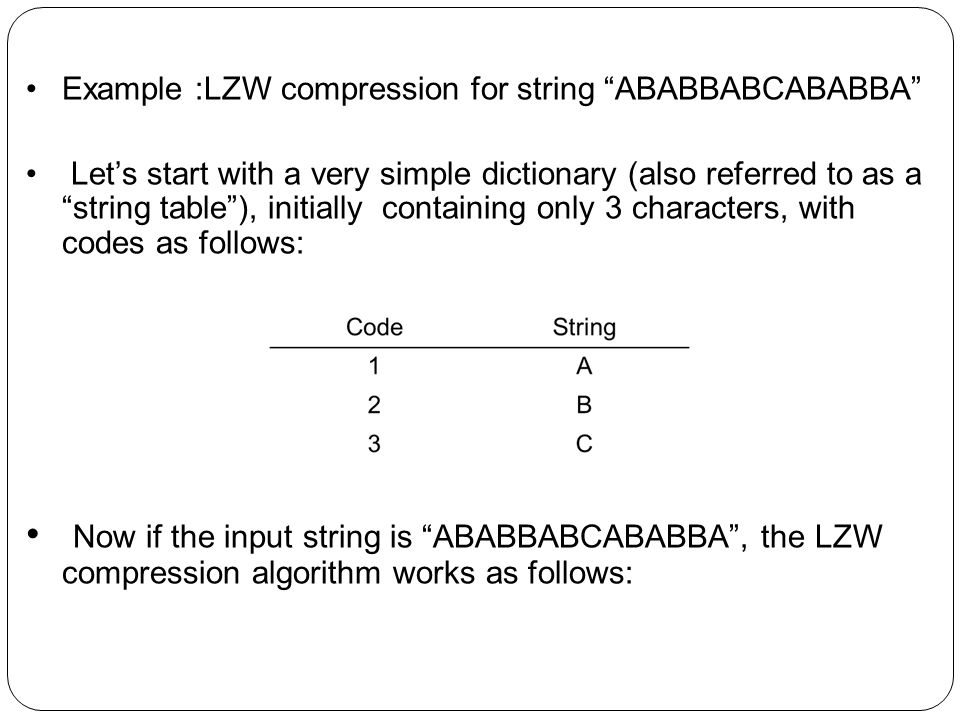 • Example :LZW compression for string “ABABBABCABABBA”

• Let’s start with a very simple dictionary (also referred to as a “string table”), initially containing only 3 characters, with codes as follows:

| Code | String |
|---|---|
| 1 | A |
| 2 | B |
| 3 | C |

• Now if the input string is “ABABBABCABABBA”, the LZW compression algorithm works as follows: